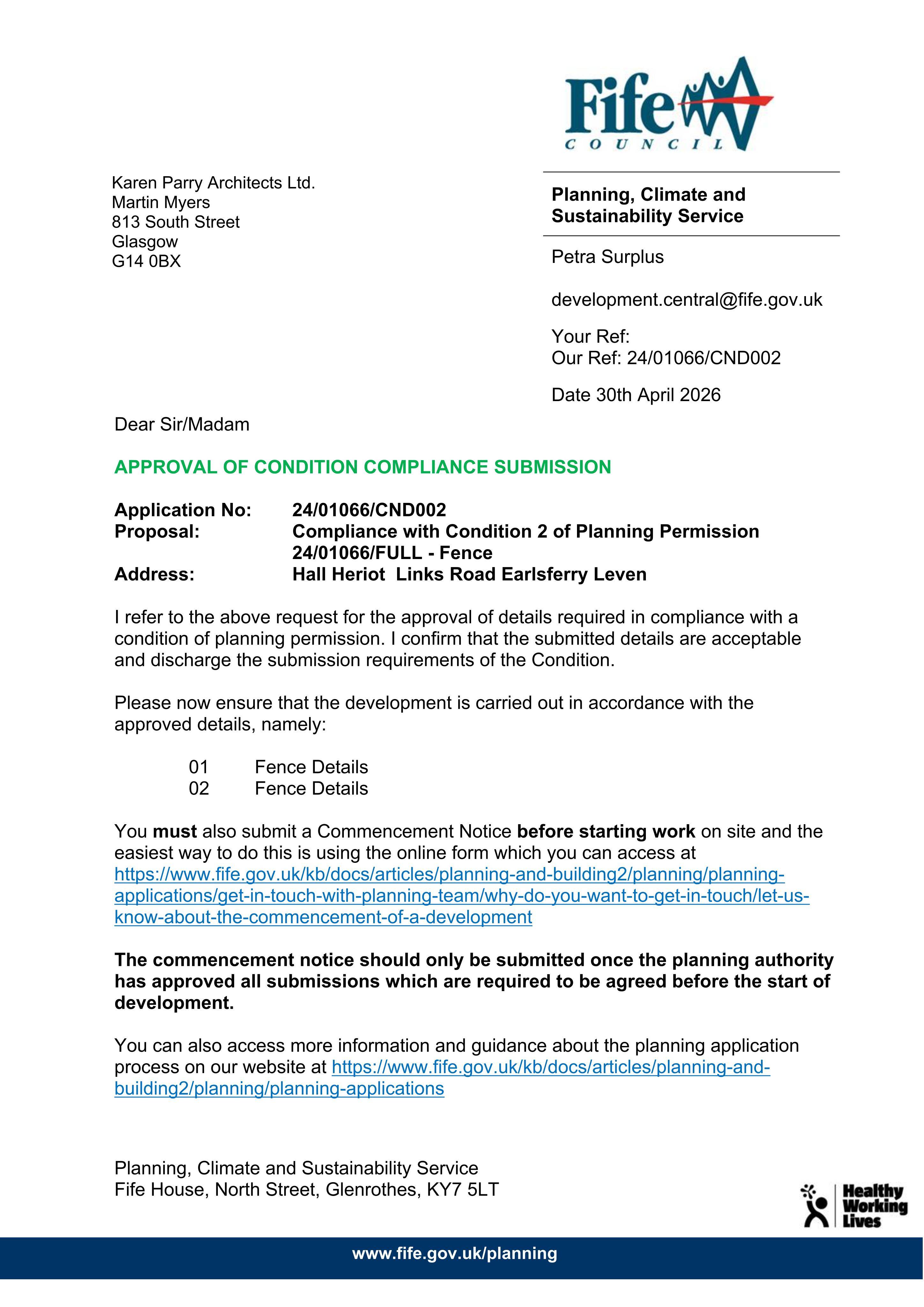 Fife
COUNCIL

Karen Parry Architects Ltd.
Martin Myers
813 South Street
Glasgow
G14 0BX

Planning, Climate and Sustainability Service

Petra Surplus

development.central@fife.gov.uk

Your Ref:
Our Ref: 24/01066/CND002

Date 30th April 2026

Dear Sir/Madam

APPROVAL OF CONDITION COMPLIANCE SUBMISSION

Application No: 24/01066/CND002
Proposal: Compliance with Condition 2 of Planning Permission 24/01066/FULL - Fence
Address: Hall Heriot Links Road Earlsferry Leven

I refer to the above request for the approval of details required in compliance with a condition of planning permission. I confirm that the submitted details are acceptable and discharge the submission requirements of the Condition.

Please now ensure that the development is carried out in accordance with the approved details, namely:

01 Fence Details
02 Fence Details

You must also submit a Commencement Notice before starting work on site and the easiest way to do this is using the online form which you can access at https://www.fife.gov.uk/kb/docs/articles/planning-and-building2/planning/planning-applications/get-in-touch-with-planning-team/why-do-you-want-to-get-in-touch/let-us-know-about-the-commencement-of-a-development

The commencement notice should only be submitted once the planning authority has approved all submissions which are required to be agreed before the start of development.

You can also access more information and guidance about the planning application process on our website at https://www.fife.gov.uk/kb/docs/articles/planning-and-building2/planning/planning-applications

Planning, Climate and Sustainability Service
Fife House, North Street, Glenrothes, KY7 5LT

Healthy
Working
Lives

www.fife.gov.uk/planning